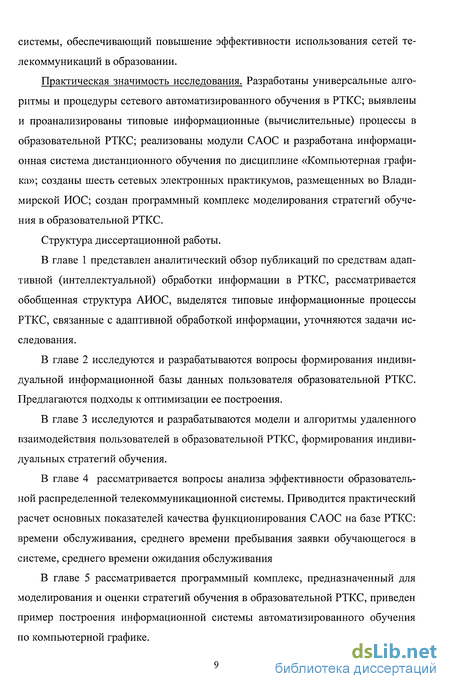 системы, обеспечивающий повышение эффективности использования сетей телекоммуникаций в образовании.

Практическая значимость исследования. Разработаны универсальные алгоритмы и процедуры сетевого автоматизированного обучения в РТКС; выявлены и проанализированы типовые информационные (вычислительные) процессы в образовательной РТКС; реализованы модули САОС и разработана информационная система дистанционного обучения по дисциплине «Компьютерная графика»; созданы шесть сетевых электронных практикумов, размещенных во Владимирской ИОС; создан программный комплекс моделирования стратегий обучения в образовательной РТКС.

Структура диссертационной работы.

В главе 1 представлен аналитический обзор публикаций по средствам адаптивной (интеллектуальной) обработки информации в РТКС, рассматривается обобщенная структура АИОС, выделятся типовые информационные процессы РТКС, связанные с адаптивной обработкой информации, уточняются задачи исследования.

В главе 2 исследуются и разрабатываются вопросы формирования индивидуальной информационной базы данных пользователя образовательной РТКС. Предлагаются подходы к оптимизации ее построения.

В главе 3 исследуются и разрабатываются модели и алгоритмы удаленного взаимодействия пользователей в образовательной РТКС, формирования индивидуальных стратегий обучения.

В главе 4 рассматривается вопросы анализа эффективности образовательной распределенной телекоммуникационной системы. Приводится практический расчет основных показателей качества функционирования САОС на базе РТКС: времени обслуживания, среднего времени пребывания заявки обучающегося в системе, среднего времени ожидания обслуживания

В главе 5 рассматривается программный комплекс, предназначенный для моделирования и оценки стратегий обучения в образовательной РТКС, приведен пример построения информационной системы автоматизированного обучения по компьютерной графике.

9

dsLib.net
библиотека диссертаций